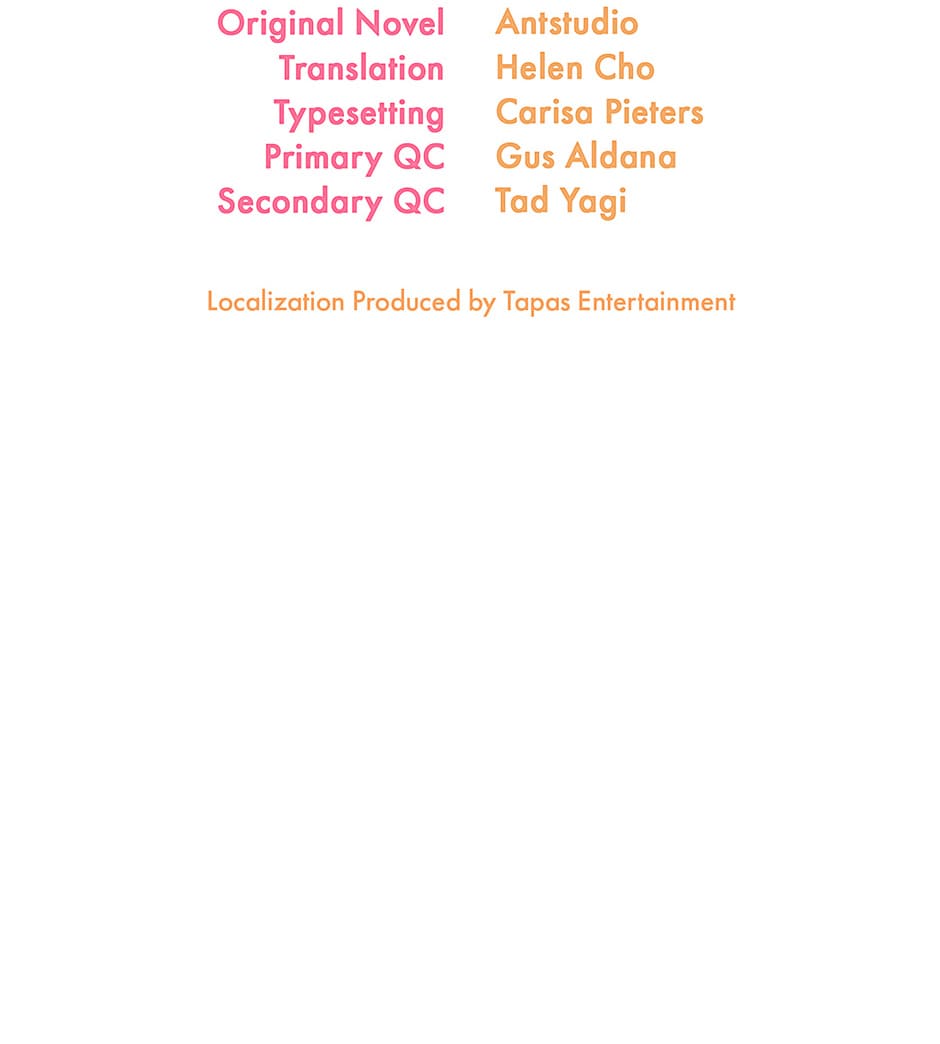 Original Novel Antstudio
Translation Helen Cho
Typesetting Carisa Pieters
Primary QC Gus Aldana
Secondary QC Tad Yagi

Localization Produced by Tapas Entertainment